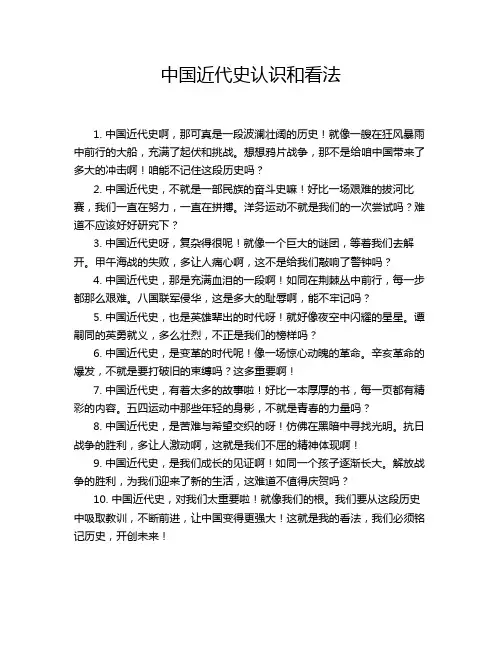 中国近代史认识和看法

1. 中国近代史啊，那可真是一段波澜壮阔的历史！就像一艘在狂风暴雨中前行的大船，充满了起伏和挑战。想想鸦片战争，那不是给咱中国带来了多大的冲击啊！咱能不记住这段历史吗？

2. 中国近代史，不就是一部民族的奋斗史嘛！好比一场艰难的拔河比赛，我们一直在努力，一直在拼搏。洋务运动不就是我们的一次尝试吗？难道不应该好好研究下？

3. 中国近代史呀，复杂得很呢！就像一个巨大的谜团，等着我们去解开。甲午海战的失败，多让人痛心啊，这不是给我们敲响了警钟吗？

4. 中国近代史，那是充满血泪的一段啊！如同在荆棘丛中前行，每一步都那么艰难。八国联军侵华，这是多大的耻辱啊，能不牢记吗？

5. 中国近代史，也是英雄辈出的时代呀！就好像夜空中闪耀的星星。谭嗣同的英勇就义，多么壮烈，不正是我们的榜样吗？

6. 中国近代史，是变革的时代呢！像一场惊心动魄的革命。辛亥革命的爆发，不就是要打破旧的束缚吗？这多重要啊！

7. 中国近代史，有着太多的故事啦！好比一本厚厚的书，每一页都有精彩的内容。五四运动中那些年轻的身影，不就是青春的力量吗？

8. 中国近代史，是苦难与希望交织的呀！仿佛在黑暗中寻找光明。抗日战争的胜利，多让人激动啊，这就是我们不屈的精神体现啊！

9. 中国近代史，是我们成长的见证啊！如同一个孩子逐渐长大。解放战争的胜利，为我们迎来了新的生活，这难道不值得庆贺吗？

10. 中国近代史，对我们太重要啦！就像我们的根。我们要从这段历史中吸取教训，不断前进，让中国变得更强大！这就是我的看法，我们必须铭记历史，开创未来！